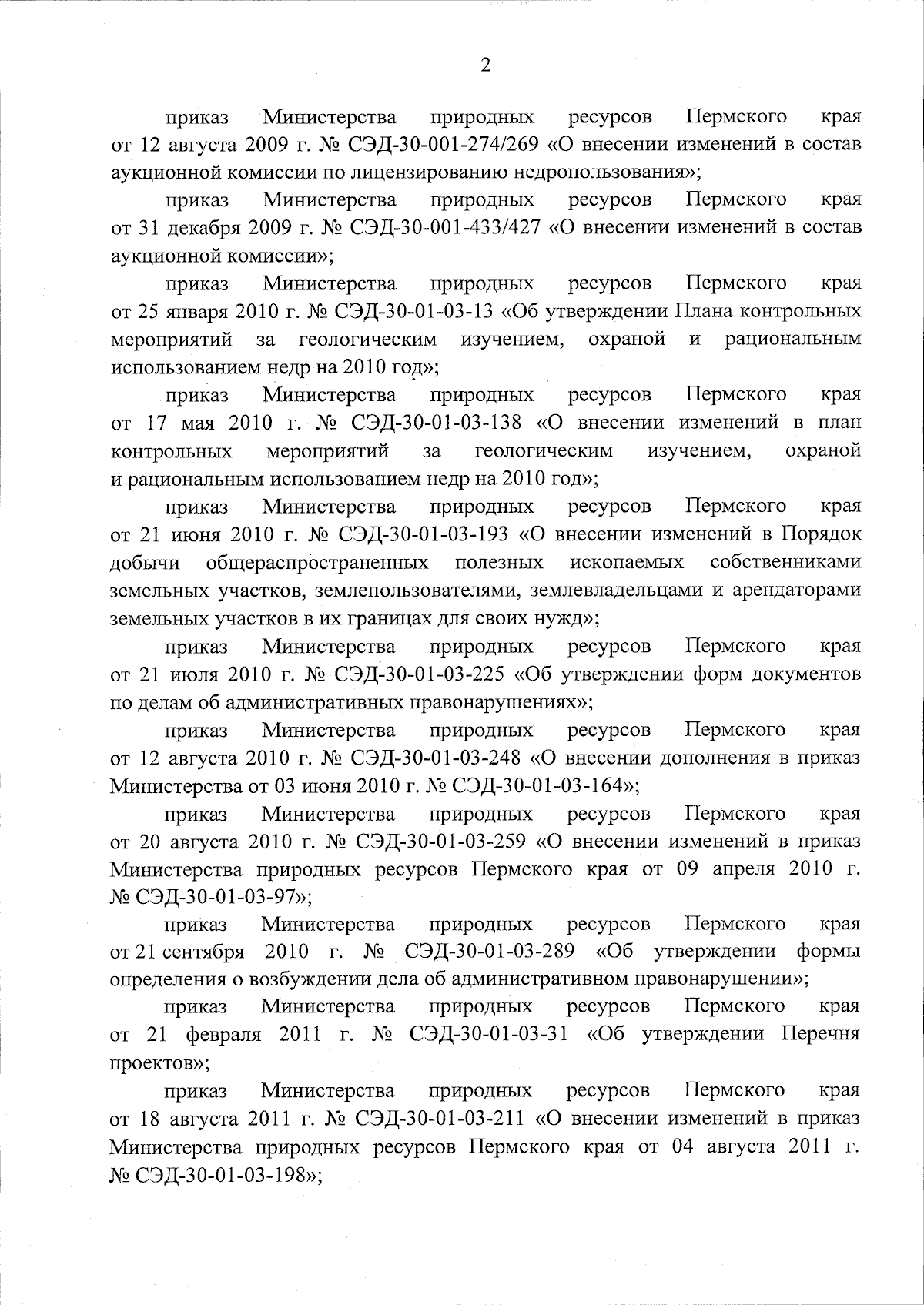 2

приказ Министерства природных ресурсов Пермского края от 12 августа 2009 г. № СЭД-30-001-274/269 «О внесении изменений в состав аукционной комиссии по лицензированию недропользования»;

приказ Министерства природных ресурсов Пермского края от 31 декабря 2009 г. № СЭД-30-001-433/427 «О внесении изменений в состав аукционной комиссии»;

приказ Министерства природных ресурсов Пермского края от 25 января 2010 г. № СЭД-30-01-03-13 «Об утверждении Плана контрольных мероприятий за геологическим изучением, охраной и рациональным использованием недр на 2010 год»;

приказ Министерства природных ресурсов Пермского края от 17 мая 2010 г. № СЭД-30-01-03-138 «О внесении изменений в план контрольных мероприятий за геологическим изучением, охраной и рациональным использованием недр на 2010 год»;

приказ Министерства природных ресурсов Пермского края от 21 июня 2010 г. № СЭД-30-01-03-193 «О внесении изменений в Порядок добычи общераспространенных полезных ископаемых собственниками земельных участков, землепользователями, землевладельцами и арендаторами земельных участков в их границах для своих нужд»;

приказ Министерства природных ресурсов Пермского края от 21 июля 2010 г. № СЭД-30-01-03-225 «Об утверждении форм документов по делам об административных правонарушениях»;

приказ Министерства природных ресурсов Пермского края от 12 августа 2010 г. № СЭД-30-01-03-248 «О внесении дополнения в приказ Министерства от 03 июня 2010 г. № СЭД-30-01-03-164»;

приказ Министерства природных ресурсов Пермского края от 20 августа 2010 г. № СЭД-30-01-03-259 «О внесении изменений в приказ Министерства природных ресурсов Пермского края от 09 апреля 2010 г. № СЭД-30-01-03-97»;

приказ Министерства природных ресурсов Пермского края от 21 сентября 2010 г. № СЭД-30-01-03-289 «Об утверждении формы определения о возбуждении дела об административном правонарушении»;

приказ Министерства природных ресурсов Пермского края от 21 февраля 2011 г. № СЭД-30-01-03-31 «Об утверждении Перечня проектов»;

приказ Министерства природных ресурсов Пермского края от 18 августа 2011 г. № СЭД-30-01-03-211 «О внесении изменений в приказ Министерства природных ресурсов Пермского края от 04 августа 2011 г. № СЭД-30-01-03-198»;